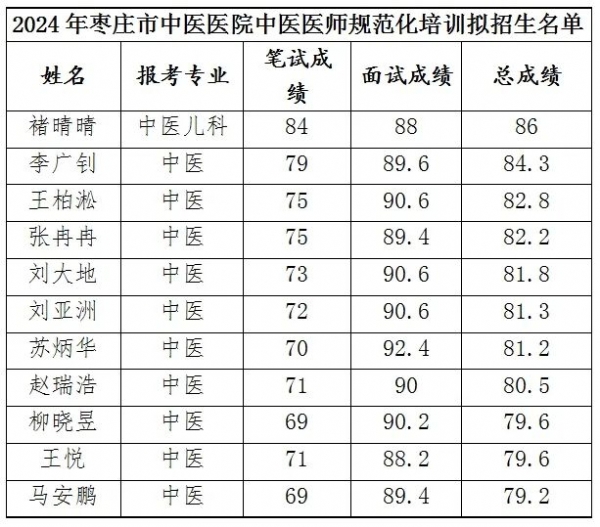 2024 年枣庄市中医医院中医医师规范化培训拟招生名单

| 姓名 | 报考专业 | 笔试成绩 | 面试成绩 | 总成绩 |
|---|---|---|---|---|
| 褚晴晴 | 中医儿科 | 84 | 88 | 86 |
| 李广钊 | 中医 | 79 | 89.6 | 84.3 |
| 王柏淞 | 中医 | 75 | 90.6 | 82.8 |
| 张冉冉 | 中医 | 75 | 89.4 | 82.2 |
| 刘大地 | 中医 | 73 | 90.6 | 81.8 |
| 刘亚洲 | 中医 | 72 | 90.6 | 81.3 |
| 苏炳华 | 中医 | 70 | 92.4 | 81.2 |
| 赵瑞浩 | 中医 | 71 | 90 | 80.5 |
| 柳晓昱 | 中医 | 69 | 90.2 | 79.6 |
| 王悦 | 中医 | 71 | 88.2 | 79.6 |
| 马安鹏 | 中医 | 69 | 89.4 | 79.2 |